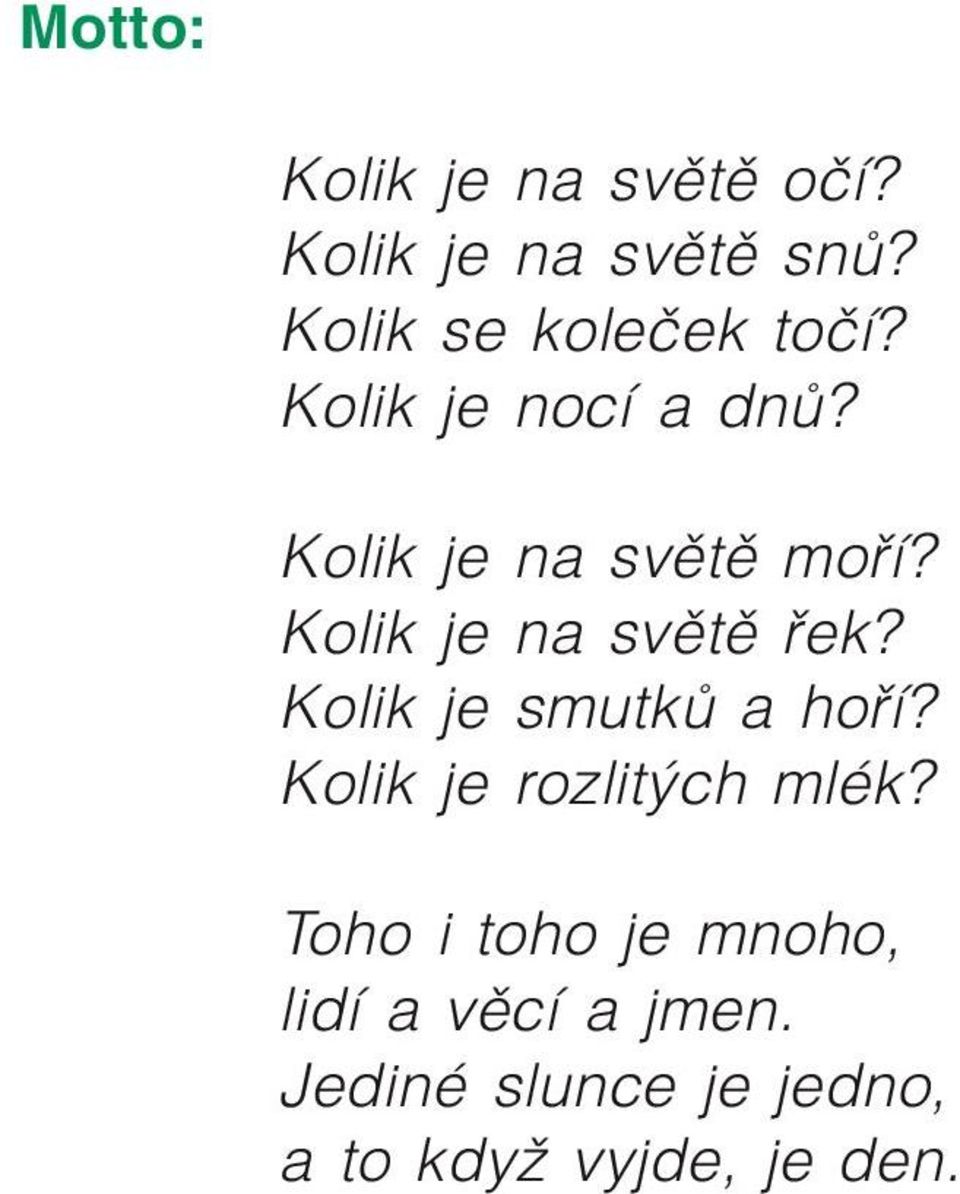 Motto:

Kolik je na světě očí?
Kolik je na světě snů?
Kolik se koleček točí?
Kolik je nocí a dnů?

Kolik je na světě moří?
Kolik je na světě řek?
Kolik je smutků a hoří?
Kolik je rozlitých mlék?

Toho i toho je mnoho,
lidí a věcí a jmen.
Jediné slunce je jedno,
a to když vyjde, je den.